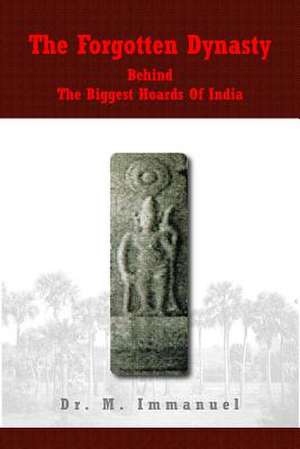 The Forgotten Dynasty
Behind
The Biggest Hoards Of India

Dr. M. Immanuel